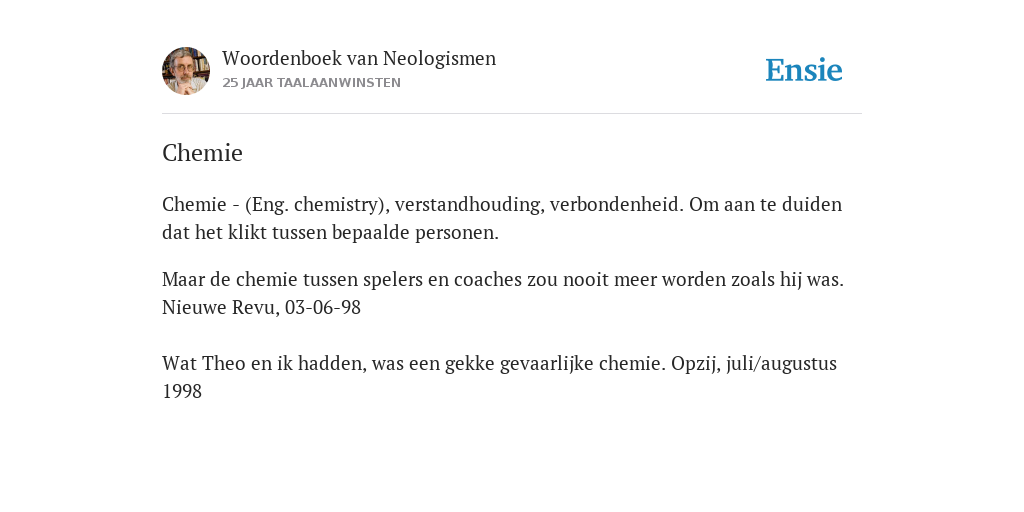 Woordenboek van Neologismen
25 JAAR TAALAANWINSTEN

Ensie

Chemie

Chemie - (Eng. chemistry), verstandhouding, verbondenheid. Om aan te duiden dat het klikt tussen bepaalde personen.

Maar de chemie tussen spelers en coaches zou nooit meer worden zoals hij was. Nieuwe Revu, 03-06-98

Wat Theo en ik hadden, was een gekke gevaarlijke chemie. Opzij, juli/augustus 1998